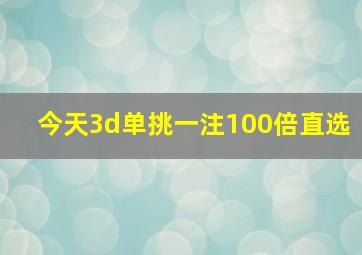 今天3d单挑一注100倍直选